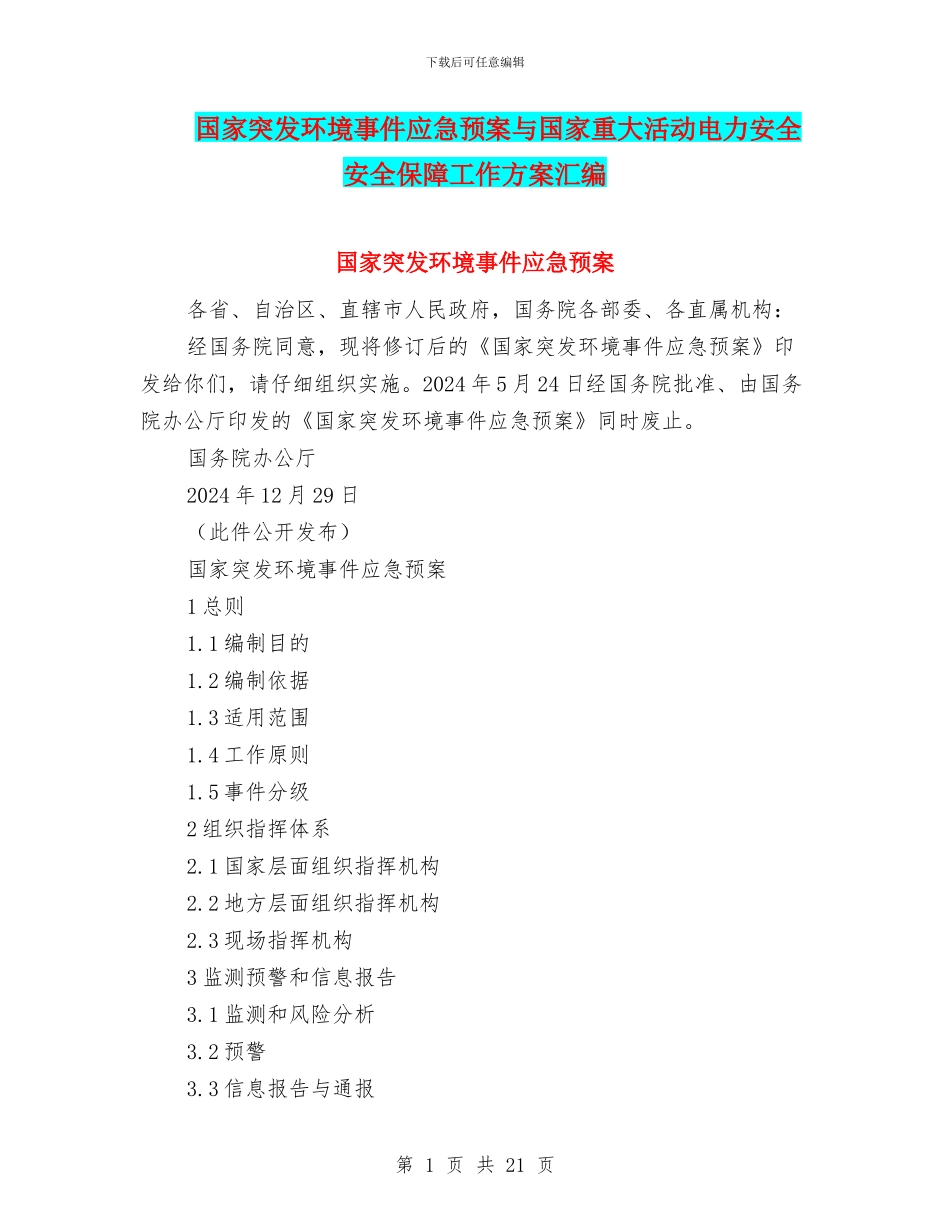 下载后可任意编辑

国家突发环境事件应急预案与国家重大活动电力安全安全保障工作方案汇编

国家突发环境事件应急预案

各省、自治区、直辖市人民政府，国务院各部委、各直属机构：

经国务院同意，现将修订后的《国家突发环境事件应急预案》印发给你们，请仔细组织实施。2024年5月24日经国务院批准、由国务院办公厅印发的《国家突发环境事件应急预案》同时废止。

国务院办公厅

2024年12月29日

（此件公开发布）

国家突发环境事件应急预案

1总则

1.1编制目的

1.2编制依据

1.3适用范围

1.4工作原则

1.5事件分级

2组织指挥体系

2.1国家层面组织指挥机构

2.2地方层面组织指挥机构

2.3现场指挥机构

3监测预警和信息报告

3.1监测和风险分析

3.2预警

3.3信息报告与通报

第 1 页 共 21 页